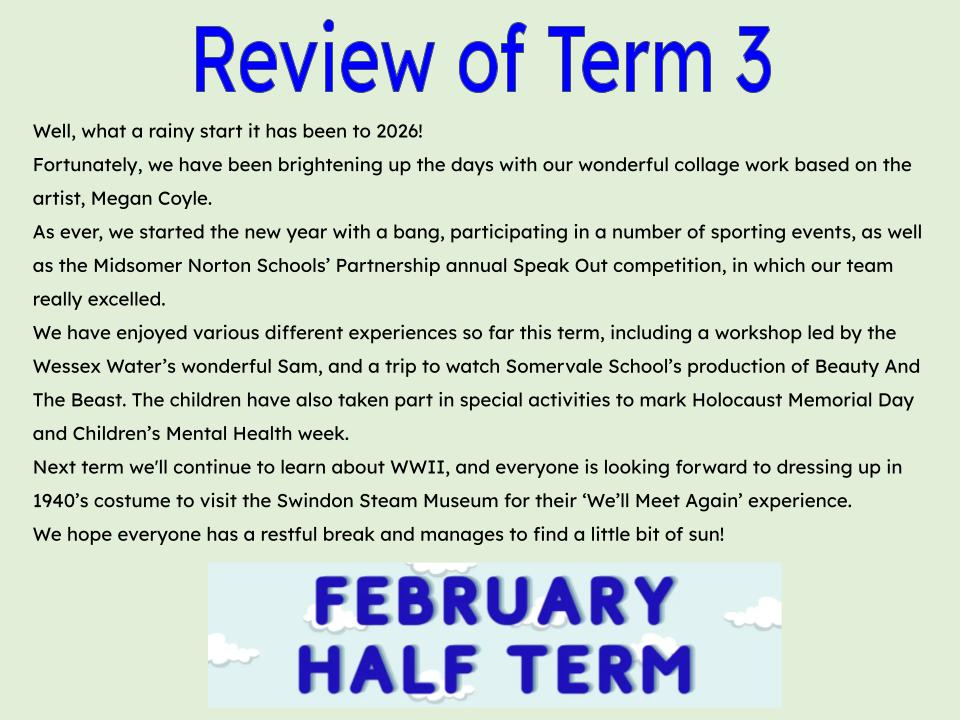 Review of Term 3

Well, what a rainy start it has been to 2026!

Fortunately, we have been brightening up the days with our wonderful collage work based on the artist, Megan Coyle.

As ever, we started the new year with a bang, participating in a number of sporting events, as well as the Midsomer Norton Schools' Partnership annual Speak Out competition, in which our team really excelled.

We have enjoyed various different experiences so far this term, including a workshop led by the Wessex Water's wonderful Sam, and a trip to watch Somervale School's production of Beauty And The Beast. The children have also taken part in special activities to mark Holocaust Memorial Day and Children's Mental Health week.

Next term we'll continue to learn about WWII, and everyone is looking forward to dressing up in 1940's costume to visit the Swindon Steam Museum for their 'We'll Meet Again' experience.

We hope everyone has a restful break and manages to find a little bit of sun!

FEBRUARY
HALF TERM